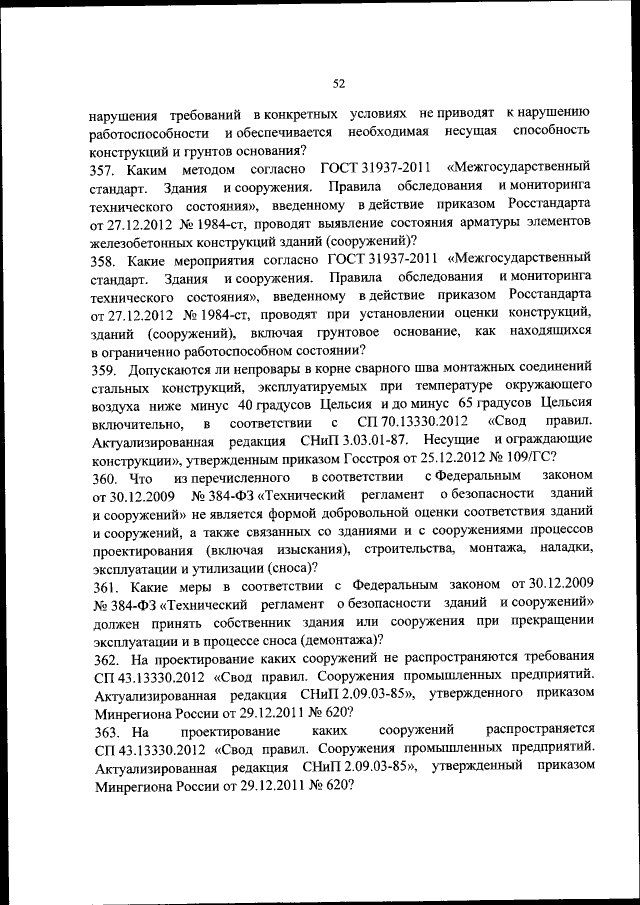 52

нарушения требований в конкретных условиях не приводят к нарушению работоспособности и обеспечивается необходимая несущая способность конструкций и грунтов основания?
357. Каким методом согласно ГОСТ 31937-2011 «Межгосударственный стандарт. Здания и сооружения. Правила обследования и мониторинга технического состояния», введенному в действие приказом Росстандарта от 27.12.2012 № 1984-ст, проводят выявление состояния арматуры элементов железобетонных конструкций зданий (сооружений)?
358. Какие мероприятия согласно ГОСТ 31937-2011 «Межгосударственный стандарт. Здания и сооружения. Правила обследования и мониторинга технического состояния», введенному в действие приказом Росстандарта от 27.12.2012 № 1984-ст, проводят при установлении оценки конструкций, зданий (сооружений), включая грунтовое основание, как находящихся в ограниченно работоспособном состоянии?
359. Допускаются ли непровары в корне сварного шва монтажных соединений стальных конструкций, эксплуатируемых при температуре окружающего воздуха ниже минус 40 градусов Цельсия и до минус 65 градусов Цельсия включительно, в соответствии с СП 70.13330.2012 «Свод правил. Актуализированная редакция СНиП 3.03.01-87. Несущие и ограждающие конструкции», утвержденным приказом Госстроя от 25.12.2012 № 109/ГС?
360. Что из перечисленного в соответствии с Федеральным законом от 30.12.2009 № 384-ФЗ «Технический регламент о безопасности зданий и сооружений» не является формой добровольной оценки соответствия зданий и сооружений, а также связанных со зданиями и с сооружениями процессов проектирования (включая изыскания), строительства, монтажа, наладки, эксплуатации и утилизации (сноса)?
361. Какие меры в соответствии с Федеральным законом от 30.12.2009 № 384-ФЗ «Технический регламент о безопасности зданий и сооружений» должен принять собственник здания или сооружения при прекращении эксплуатации и в процессе сноса (демонтажа)?
362. На проектирование каких сооружений не распространяются требования СП 43.13330.2012 «Свод правил. Сооружения промышленных предприятий. Актуализированная редакция СНиП 2.09.03-85», утвержденного приказом Минрегиона России от 29.12.2011 № 620?
363. На проектирование каких сооружений распространяется СП 43.13330.2012 «Свод правил. Сооружения промышленных предприятий. Актуализированная редакция СНиП 2.09.03-85», утвержденный приказом Минрегиона России от 29.12.2011 № 620?